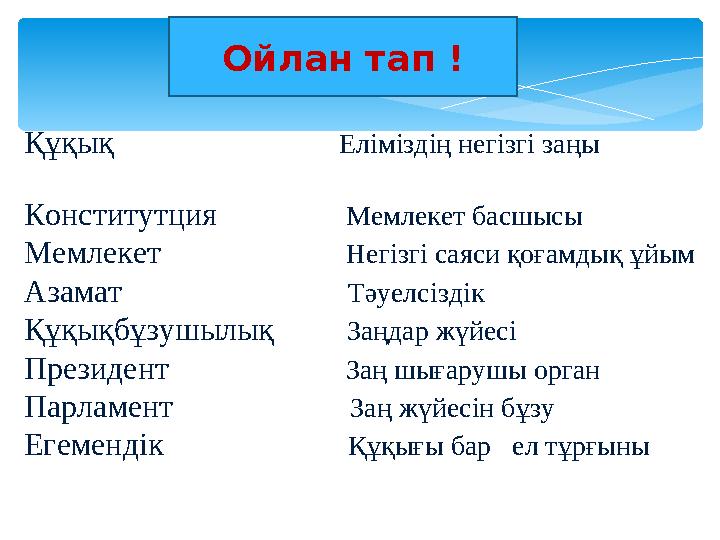 Ойлан тап !

Құқық

Конститутция
Мемлекет
Азамат
Құқықбұзушылық
Президент
Парламент
Егемендік

Еліміздің негізгі заңы

Мемлекет басшысы
Негізгі саяси қоғамдық ұйым
Тәуелсіздік
Заңдар жүйесі
Заң шығарушы орган
Заң жүйесін бұзу
Құқығы бар ел тұрғыны